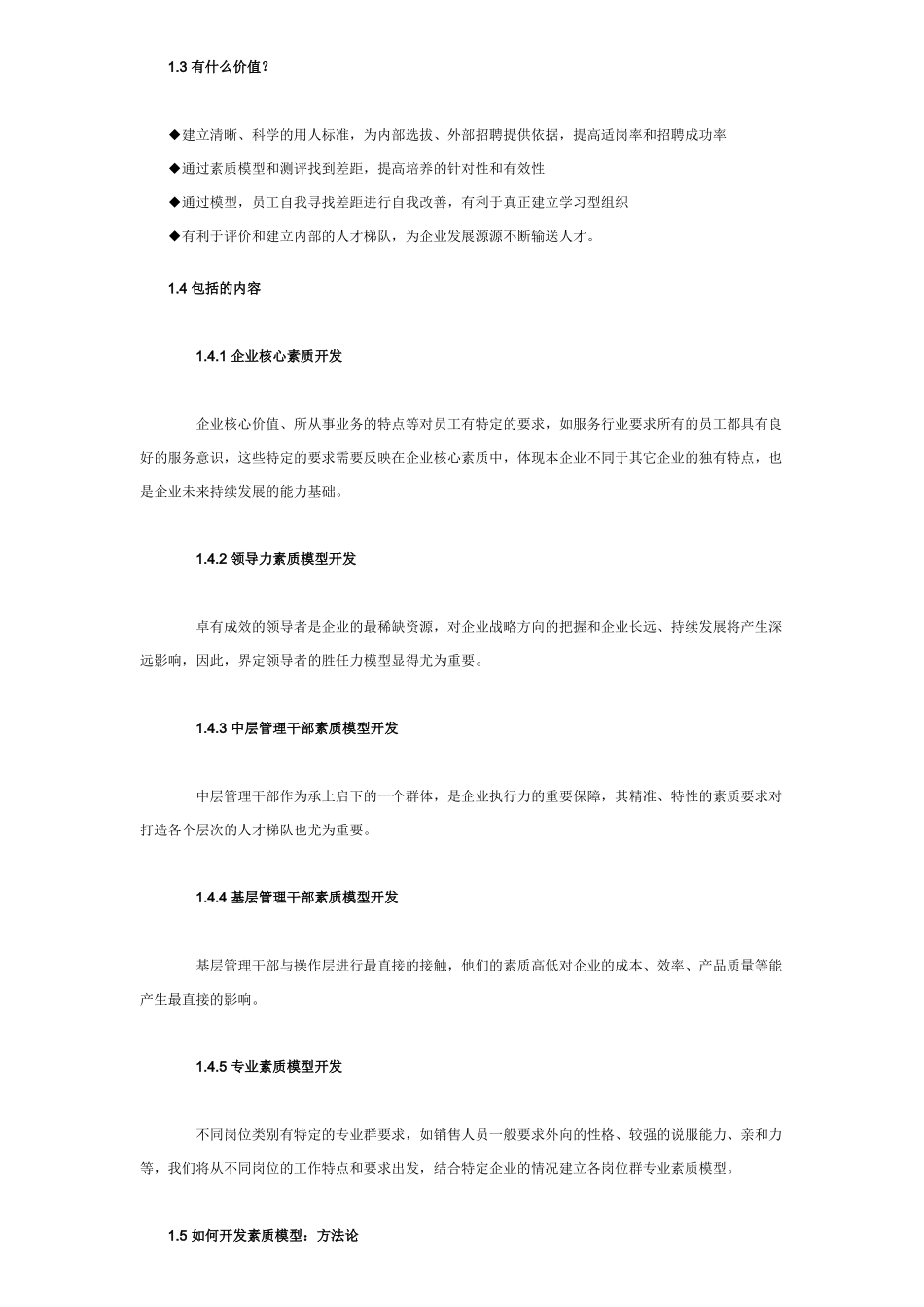 1.3 有什么价值？

◆建立清晰、科学的用人标准，为内部选拔、外部招聘提供依据，提高适岗率和招聘成功率

◆通过素质模型和测评找到差距，提高培养的针对性和有效性

◆通过模型，员工自我寻找差距进行自我改善，有利于真正建立学习型组织

◆有利于评价和建立内部的人才梯队，为企业发展源源不断输送人才。

1.4 包括的内容

1.4.1 企业核心素质开发

企业核心价值、所从事业务的特点等对员工有特定的要求，如服务行业要求所有的员工都具有良好的服务意识，这些特定的要求需要反映在企业核心素质中，体现本企业不同于其它企业的独有特点，也是企业未来持续发展的能力基础。

1.4.2 领导力素质模型开发

卓有成效的领导者是企业的最稀缺资源，对企业战略方向的把握和企业长远、持续发展将产生深远影响，因此，界定领导者的胜任力模型显得尤为重要。

1.4.3 中层管理干部素质模型开发

中层管理干部作为承上启下的一个群体，是企业执行力的重要保障，其精准、特性的素质要求对打造各个层次的人才梯队也尤为重要。

1.4.4 基层管理干部素质模型开发

基层管理干部与操作层进行最直接的接触，他们的素质高低对企业的成本、效率、产品质量等能产生最直接的影响。

1.4.5 专业素质模型开发

不同岗位类别有特定的专业群要求，如销售人员一般要求外向的性格、较强的说服能力、亲和力等，我们将从不同岗位的工作特点和要求出发，结合特定企业的情况建立各岗位群专业素质模型。

1.5 如何开发素质模型：方法论